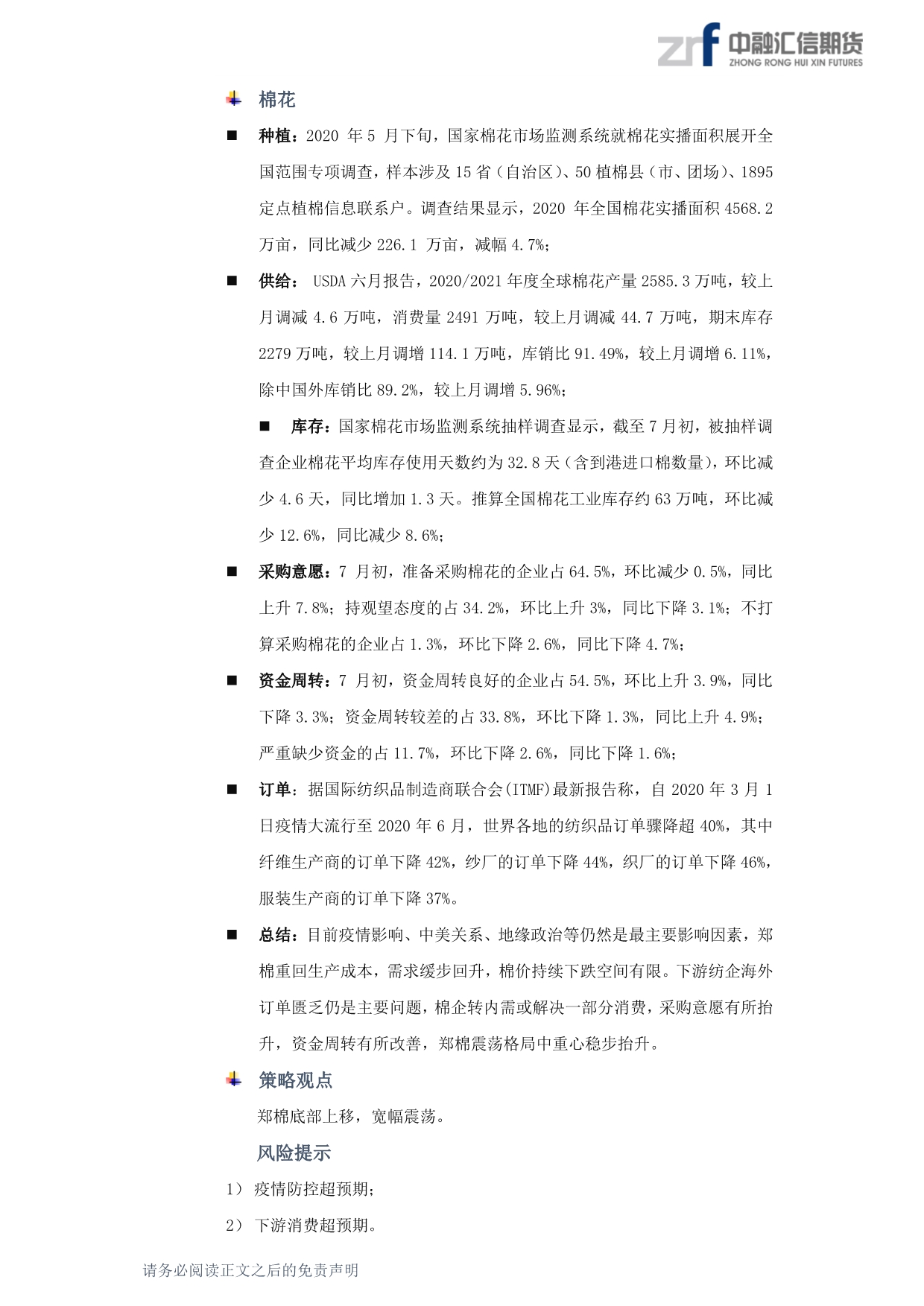 zrf 中融汇信期货
ZHONG RONG HUI XIN FUTURES

棉花

■ 种植：2020 年 5 月下旬，国家棉花市场监测系统就棉花实播面积展开全国范围专项调查，样本涉及 15 省（自治区）、50 植棉县（市、团场）、1895 定点植棉信息联系户。调查结果显示，2020 年全国棉花实播面积 4568.2 万亩，同比减少 226.1 万亩，减幅 4.7%；

■ 供给： USDA 六月报告，2020/2021 年度全球棉花产量 2585.3 万吨，较上月调减 4.6 万吨，消费量 2491 万吨，较上月调减 44.7 万吨，期末库存 2279 万吨，较上月调增 114.1 万吨，库销比 91.49%，较上月调增 6.11%，除中国外库销比 89.2%，较上月调增 5.96%；

■ 库存：国家棉花市场监测系统抽样调查显示，截至 7 月初，被抽样调查企业棉花平均库存使用天数约为 32.8 天（含到港进口棉数量），环比减少 4.6 天，同比增加 1.3 天。推算全国棉花工业库存约 63 万吨，环比减少 12.6%，同比减少 8.6%；

■ 采购意愿：7 月初，准备采购棉花的企业占 64.5%，环比减少 0.5%，同比上升 7.8%；持观望态度的占 34.2%，环比上升 3%，同比下降 3.1%；不打算采购棉花的企业占 1.3%，环比下降 2.6%，同比下降 4.7%；

■ 资金周转：7 月初，资金周转良好的企业占 54.5%，环比上升 3.9%，同比下降 3.3%；资金周转较差的占 33.8%，环比下降 1.3%，同比上升 4.9%；严重缺少资金的占 11.7%，环比下降 2.6%，同比下降 1.6%；

■ 订单：据国际纺织品制造商联合会(ITMF)最新报告称，自 2020 年 3 月 1 日疫情大流行至 2020 年 6 月，世界各地的纺织品订单骤降超 40%，其中纤维生产商的订单下降 42%，纱厂的订单下降 44%，织厂的订单下降 46%，服装生产商的订单下降 37%。

■ 总结：目前疫情影响、中美关系、地缘政治等仍然是最主要影响因素，郑棉重回生产成本，需求缓步回升，棉价持续下跌空间有限。下游纺企海外订单匮乏仍是主要问题，棉企转内需或解决一部分消费，采购意愿有所抬升，资金周转有所改善，郑棉震荡格局中重心稳步抬升。

策略观点

郑棉底部上移，宽幅震荡。

风险提示

1） 疫情防控超预期；

2） 下游消费超预期。

请务必阅读正文之后的免责声明